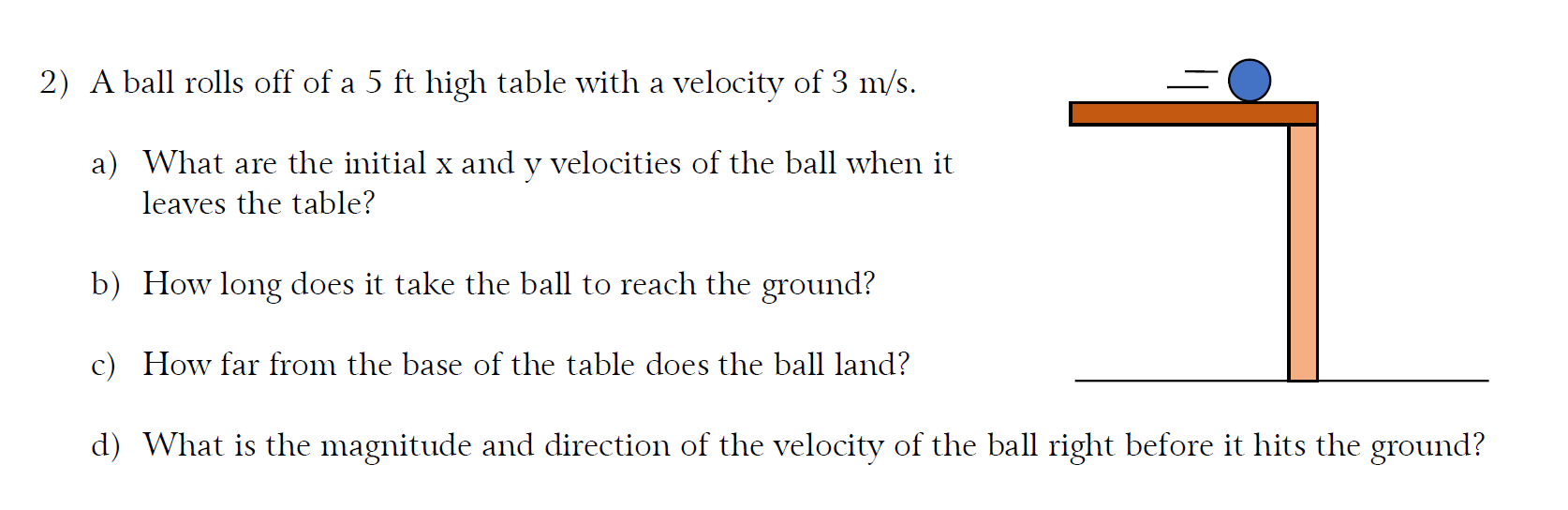 2) A ball rolls off of a 5 ft high table with a velocity of 3 m/s.

a) What are the initial x and y velocities of the ball when it leaves the table?

b) How long does it take the ball to reach the ground?

c) How far from the base of the table does the ball land?

d) What is the magnitude and direction of the velocity of the ball right before it hits the ground?